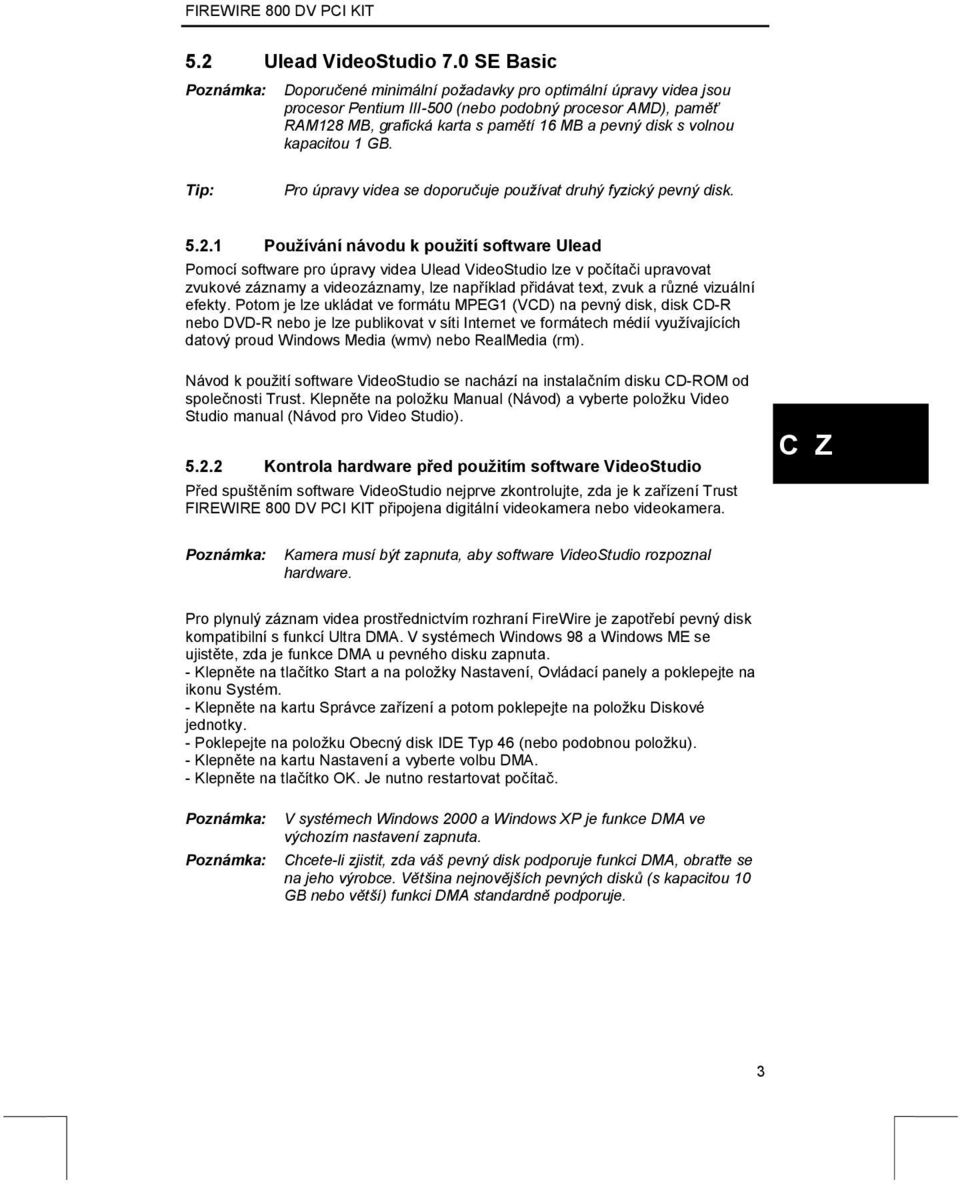 FIREWIRE 800 DV PCI KIT

5.2 Ulead VideoStudio 7.0 SE Basic

Poznámka: Doporučené minimální požadavky pro optimální úpravy videa jsou procesor Pentium III-500 (nebo podobný procesor AMD), paměť RAM128 MB, grafická karta s pamětí 16 MB a pevný disk s volnou kapacitou 1 GB.

Tip: Pro úpravy videa se doporučuje používat druhý fyzický pevný disk.

5.2.1 Používání návodu k použití software Ulead

Pomocí software pro úpravy videa Ulead VideoStudio lze v počítači upravovat zvukové záznamy a videozáznamy, lze například přidávat text, zvuk a různé vizuální efekty. Potom je lze ukládat ve formátu MPEG1 (VCD) na pevný disk, disk CD-R nebo DVD-R nebo je lze publikovat v síti Internet ve formátech médií využívajících datový proud Windows Media (wmv) nebo RealMedia (rm).

Návod k použití software VideoStudio se nachází na instalačním disku CD-ROM od společnosti Trust. Klepněte na položku Manual (Návod) a vyberte položku Video Studio manual (Návod pro Video Studio).

C Z

5.2.2 Kontrola hardware před použitím software VideoStudio

Před spuštěním software VideoStudio nejprve zkontrolujte, zda je k zařízení Trust FIREWIRE 800 DV PCI KIT připojena digitální videokamera nebo videokamera.

Poznámka: Kamera musí být zapnuta, aby software VideoStudio rozpoznal hardware.

Pro plynulý záznam videa prostřednictvím rozhraní FireWire je zapotřebí pevný disk kompatibilní s funkcí Ultra DMA. V systémech Windows 98 a Windows ME se ujistěte, zda je funkce DMA u pevného disku zapnuta.
- Klepněte na tlačítko Start a na položky Nastavení, Ovládací panely a poklepejte na ikonu Systém.
- Klepněte na kartu Správce zařízení a potom poklepejte na položku Diskové jednotky.
- Poklepejte na položku Obecný disk IDE Typ 46 (nebo podobnou položku).
- Klepněte na kartu Nastavení a vyberte volbu DMA.
- Klepněte na tlačítko OK. Je nutno restartovat počítač.

Poznámka: V systémech Windows 2000 a Windows XP je funkce DMA ve výchozím nastavení zapnuta.

Poznámka: Chcete-li zjistit, zda váš pevný disk podporuje funkci DMA, obraťte se na jeho výrobce. Většina nejnovějších pevných disků (s kapacitou 10 GB nebo větší) funkci DMA standardně podporuje.

3